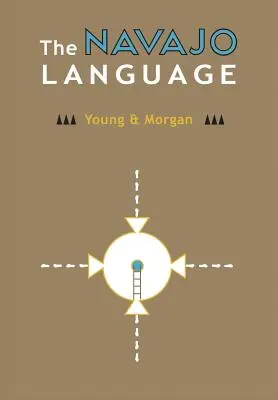 The NAVAJO LANGUAGE

Young & Morgan